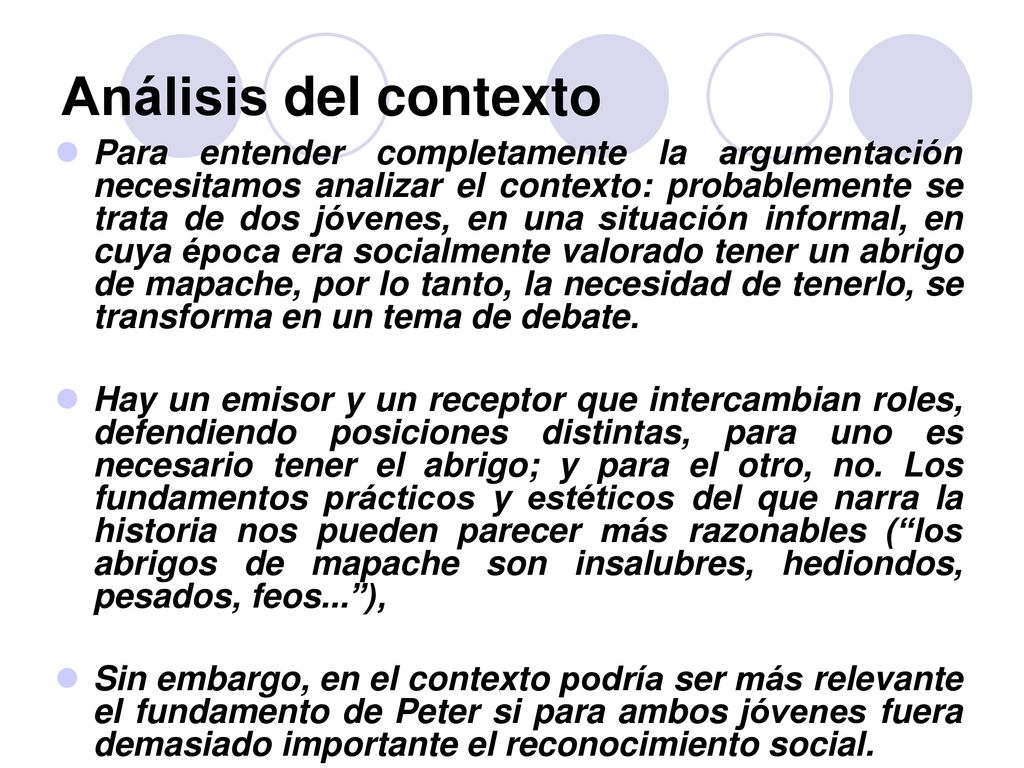 Análisis del contexto

Para entender completamente la argumentación necesitamos analizar el contexto: probablemente se trata de dos jóvenes, en una situación informal, en cuya época era socialmente valorado tener un abrigo de mapache, por lo tanto, la necesidad de tenerlo, se transforma en un tema de debate.

Hay un emisor y un receptor que intercambian roles, defendiendo posiciones distintas, para uno es necesario tener el abrigo; y para el otro, no. Los fundamentos prácticos y estéticos del que narra la historia nos pueden parecer más razonables (“los abrigos de mapache son insalubres, hediondos, pesados, feos...”),

Sin embargo, en el contexto podría ser más relevante el fundamento de Peter si para ambos jóvenes fuera demasiado importante el reconocimiento social.